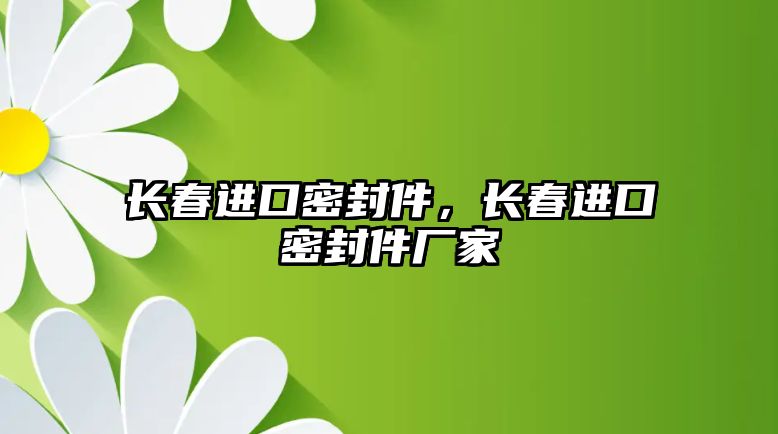 长春进口密封件，长春进口密封件厂家